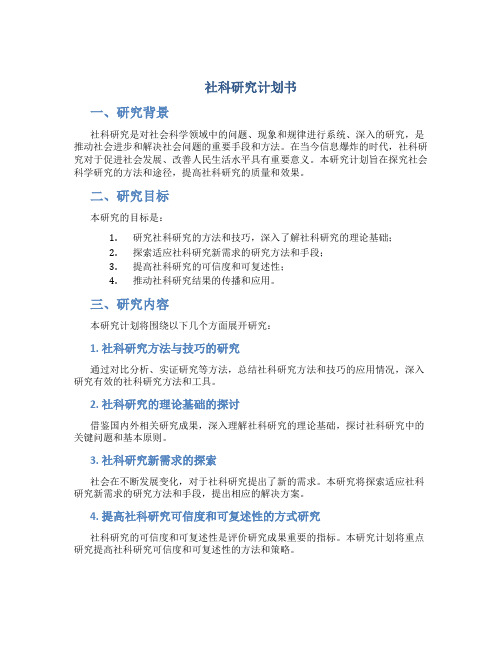 社科研究计划书

一、研究背景

社科研究是对社会科学领域中的问题、现象和规律进行系统、深入的研究，是推动社会进步和解决社会问题的重要手段和方法。在当今信息爆炸的时代，社科研究对于促进社会发展、改善人民生活水平具有重要意义。本研究计划旨在探究社会科学研究的方法和途径，提高社科研究的质量和效果。

二、研究目标

本研究的目标是：

1. 研究社科研究的方法和技巧，深入了解社科研究的理论基础；
2. 探索适应社科研究新需求的研究方法和手段；
3. 提高社科研究的可信度和可复述性；
4. 推动社科研究结果的传播和应用。

三、研究内容

本研究计划将围绕以下几个方面展开研究：

1. 社科研究方法与技巧的研究

通过对比分析、实证研究等方法，总结社科研究方法和技巧的应用情况，深入研究有效的社科研究方法和工具。

2. 社科研究的理论基础的探讨

借鉴国内外相关研究成果，深入理解社科研究的理论基础，探讨社科研究中的关键问题和基本原则。

3. 社科研究新需求的探索

社会在不断发展变化，对于社科研究提出了新的需求。本研究将探索适应社科研究新需求的研究方法和手段，提出相应的解决方案。

4. 提高社科研究可信度和可复述性的方式研究

社科研究的可信度和可复述性是评价研究成果重要的指标。本研究计划将重点研究提高社科研究可信度和可复述性的方法和策略。